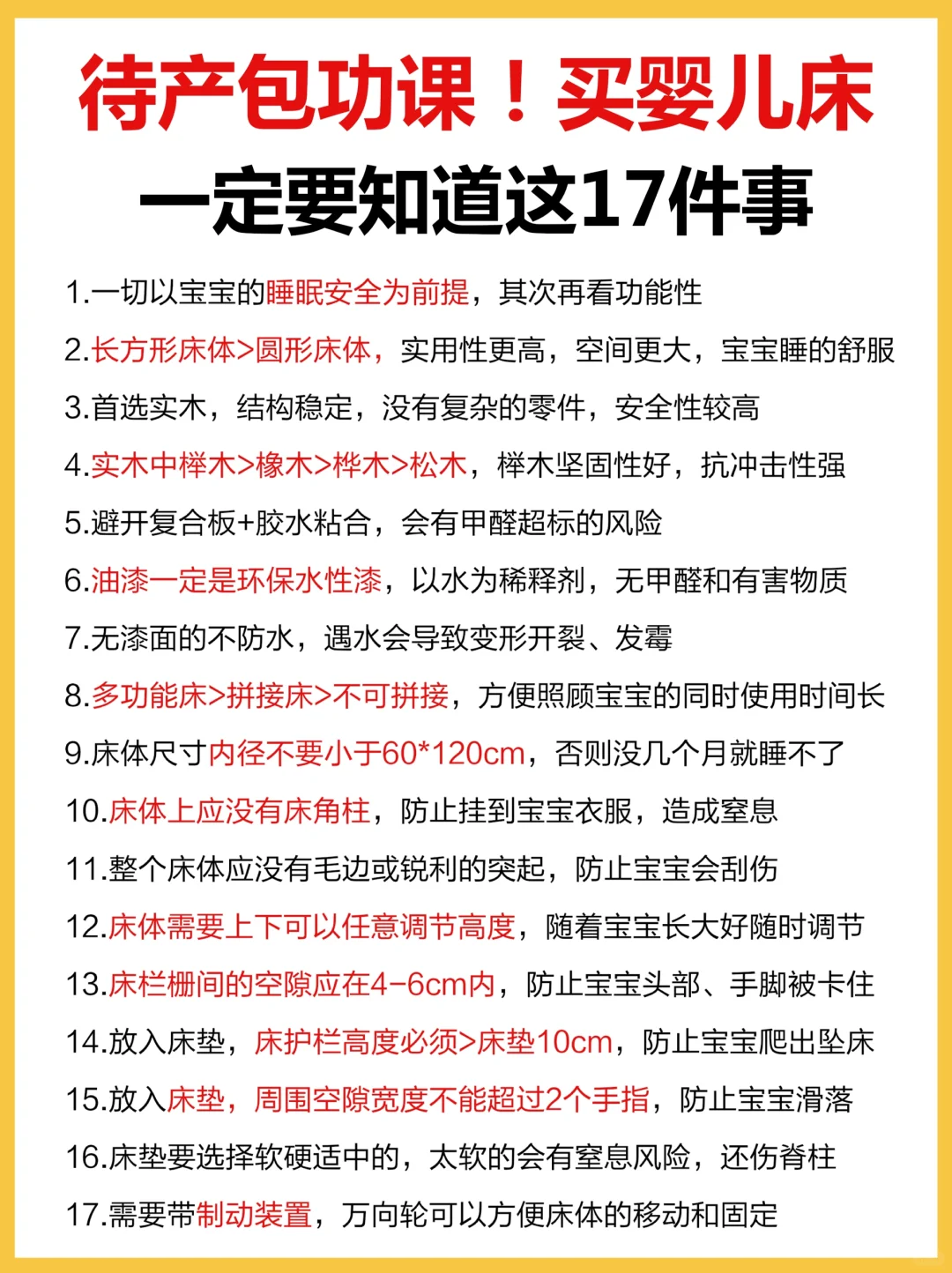 待产包功课！买婴儿床
一定要知道这17件事

1.一切以宝宝的睡眠安全为前提，其次再看功能性

2.长方形床体>圆形床体，实用性更高，空间更大，宝宝睡的舒服

3.首选实木，结构稳定，没有复杂的零件，安全性较高

4.实木中榉木>橡木>桦木>松木，榉木坚固性好，抗冲击性强

5.避开复合板+胶水粘合，会有甲醛超标的风险

6.油漆一定是环保水性漆，以水为稀释剂，无甲醛和有害物质

7.无漆面的不防水，遇水会导致变形开裂、发霉

8.多功能床>拼接床>不可拼接，方便照顾宝宝的同时使用时间长

9.床体尺寸内径不要小于60*120cm，否则没几个月就睡不了

10.床体上应没有床角柱，防止挂到宝宝衣服，造成窒息

11.整个床体应没有毛边或锐利的突起，防止宝宝会刮伤

12.床体需要上下可以任意调节高度，随着宝宝长大好随时调节

13.床栏栅间的空隙应在4-6cm内，防止宝宝头部、手脚被卡住

14.放入床垫，床护栏高度必须>床垫10cm，防止宝宝爬出坠床

15.放入床垫，周围空隙宽度不能超过2个手指，防止宝宝滑落

16.床垫要选择软硬适中的，太软的会有窒息风险，还伤脊柱

17.需要带制动装置，万向轮可以方便床体的移动和固定